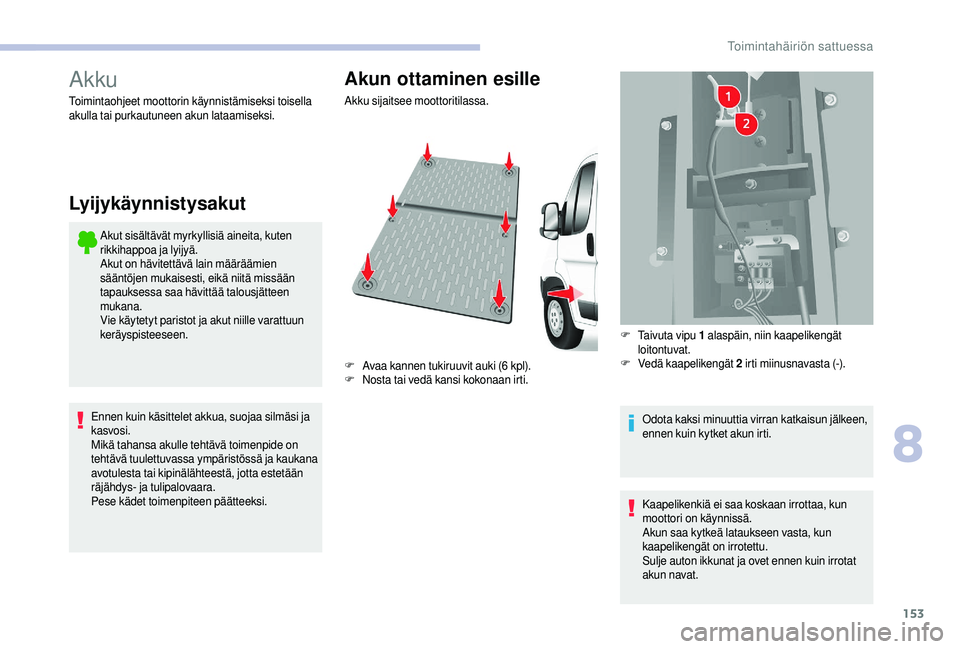 Toimintahäiriön sattuessa

Akku

Toimintaohjeet moottorin käynnistämiseksi toisella akulla tai purkautuneen akun lataamiseksi.

Lyijykäynnistysakut

Akut sisältävät myrkyllisiä aineita, kuten rikkihappoa ja lyijyä.
Akut on hävitettävä lain määräämien sääntöjen mukaisesti, eikä niitä missään tapauksessa saa hävittää talousjätteen mukana.
Vie käytetyt paristot ja akut niille varattuun keräyspisteeseen.

Ennen kuin käsittelet akkua, suojaa silmäsi ja kasvosi.
Mikä tahansa akulle tehtävä toimenpide on tehtävä tuulettuvassa ympäristössä ja kaukana avotulesta tai kipinälähteestä, jotta estetään räjähdys- ja tulipalovaara.
Pese kädet toimenpiteen päätteeksi.

Akun ottaminen esille

Akku sijaitsee moottoritilassa.

F Avaa kannen tukiruuvit auki (6 kpl).
F Nosta tai vedä kansi kokonaan irti.

1
2

F Taivuta vipu 1 alaspäin, niin kaapelikengät loitontuvat.
F Vedä kaapelikengät 2 irti miinusnavasta (-).

Odota kaksi minuuttia virran katkaisun jälkeen, ennen kuin kytket akun irti.

Kaapelikenkiä ei saa koskaan irrottaa, kun moottori on käynnissä.
Akun saa kytkeä lataukseen vasta, kun kaapelikengät on irrotettu.
Sulje auton ikkunat ja ovet ennen kuin irrotat akun navat.

8

153

carmanualsonline.info